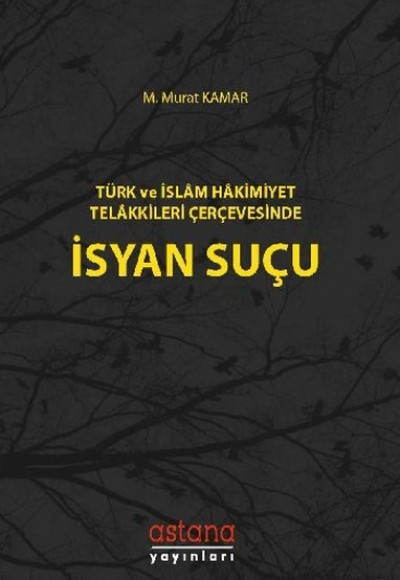 M. Murat KAMAR

TÜRK ve İSLÂM HÂKİMİYET TELÂKKİLERİ ÇERÇEVESİNDE

İSYAN SUÇU

astana
yayınları